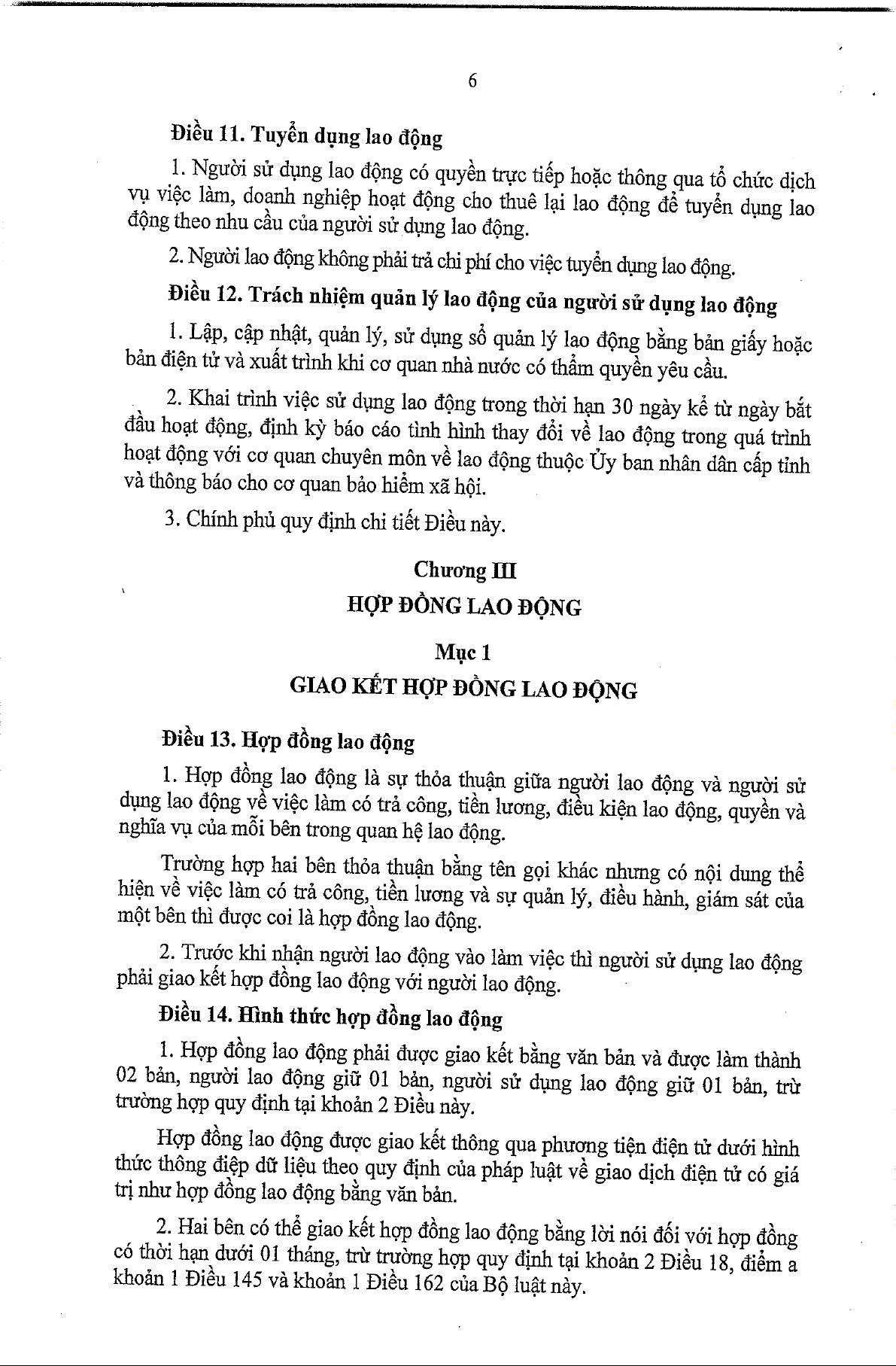 6

Điều 11. Tuyển dụng lao động

1. Người sử dụng lao động có quyền trực tiếp hoặc thông qua tổ chức dịch vụ việc làm, doanh nghiệp hoạt động cho thuê lại lao động để tuyển dụng lao động theo nhu cầu của người sử dụng lao động.

2. Người lao động không phải trả chi phí cho việc tuyển dụng lao động.

Điều 12. Trách nhiệm quản lý lao động của người sử dụng lao động

1. Lập, cập nhật, quản lý, sử dụng sổ quản lý lao động bằng bản giấy hoặc bản điện tử và xuất trình khi cơ quan nhà nước có thẩm quyền yêu cầu.

2. Khai trình việc sử dụng lao động trong thời hạn 30 ngày kể từ ngày bắt đầu hoạt động, định kỳ báo cáo tình hình thay đổi về lao động trong quá trình hoạt động với cơ quan chuyên môn về lao động thuộc Ủy ban nhân dân cấp tỉnh và thông báo cho cơ quan bảo hiểm xã hội.

3. Chính phủ quy định chi tiết Điều này.

Chương III
HỢP ĐỒNG LAO ĐỘNG

Mục 1
GIAO KẾT HỢP ĐỒNG LAO ĐỘNG

Điều 13. Hợp đồng lao động

1. Hợp đồng lao động là sự thỏa thuận giữa người lao động và người sử dụng lao động về việc làm có trả công, tiền lương, điều kiện lao động, quyền và nghĩa vụ của mỗi bên trong quan hệ lao động.

Trường hợp hai bên thỏa thuận bằng tên gọi khác nhưng có nội dung thể hiện về việc làm có trả công, tiền lương và sự quản lý, điều hành, giám sát của một bên thì được coi là hợp đồng lao động.

2. Trước khi nhận người lao động vào làm việc thì người sử dụng lao động phải giao kết hợp đồng lao động với người lao động.

Điều 14. Hình thức hợp đồng lao động

1. Hợp đồng lao động phải được giao kết bằng văn bản và được làm thành 02 bản, người lao động giữ 01 bản, người sử dụng lao động giữ 01 bản, trừ trường hợp quy định tại khoản 2 Điều này.

Hợp đồng lao động được giao kết thông qua phương tiện điện tử dưới hình thức thông điệp dữ liệu theo quy định của pháp luật về giao dịch điện tử có giá trị như hợp đồng lao động bằng văn bản.

2. Hai bên có thể giao kết hợp đồng lao động bằng lời nói đối với hợp đồng có thời hạn dưới 01 tháng, trừ trường hợp quy định tại khoản 2 Điều 18, điểm a khoản 1 Điều 145 và khoản 1 Điều 162 của Bộ luật này.